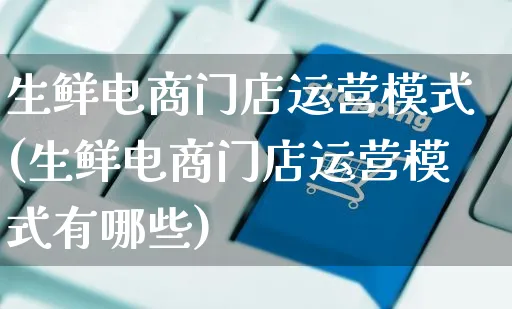 生鲜电商门店运营模式(生鲜电商门店运营模式有哪些)

Shopping